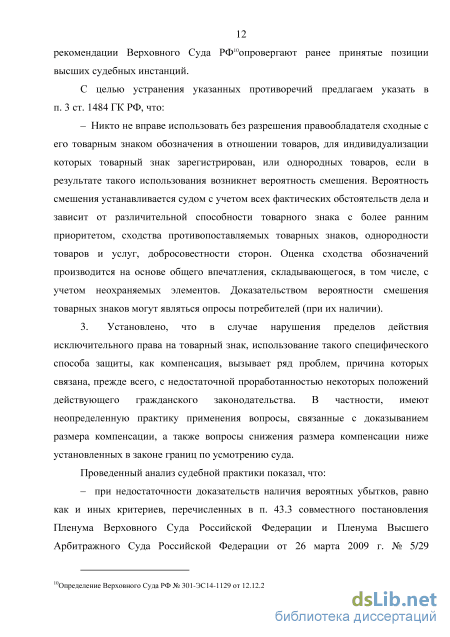 12

рекомендации Верховного Суда РФ$^{10}$опровергают ранее принятые позиции высших судебных инстанций.

С целью устранения указанных противоречий предлагаем указать в п. 3 ст. 1484 ГК РФ, что:

– Никто не вправе использовать без разрешения правообладателя сходные с его товарным знаком обозначения в отношении товаров, для индивидуализации которых товарный знак зарегистрирован, или однородных товаров, если в результате такого использования возникнет вероятность смешения. Вероятность смешения устанавливается судом с учетом всех фактических обстоятельств дела и зависит от различительной способности товарного знака с более ранним приоритетом, сходства противопоставляемых товарных знаков, однородности товаров и услуг, добросовестности сторон. Оценка сходства обозначений производится на основе общего впечатления, складывающегося, в том числе, с учетом неохраняемых элементов. Доказательством вероятности смешения товарных знаков могут являться опросы потребителей (при их наличии).

3. Установлено, что в случае нарушения пределов действия исключительного права на товарный знак, использование такого специфического способа защиты, как компенсация, вызывает ряд проблем, причина которых связана, прежде всего, с недостаточной проработанностью некоторых положений действующего гражданского законодательства. В частности, имеют неопределенную практику применения вопросы, связанные с доказыванием размера компенсации, а также вопросы снижения размера компенсации ниже установленных в законе границ по усмотрению суда.

Проведенный анализ судебной практики показал, что:

– при недостаточности доказательств наличия вероятных убытков, равно как и иных критериев, перечисленных в п. 43.3 совместного постановления Пленума Верховного Суда Российской Федерации и Пленума Высшего Арбитражного Суда Российской Федерации от 26 марта 2009 г. № 5/29

$^{10}$Определение Верховного Суда РФ № 301-ЭС14-1129 от 12.12.2

dsLib.net
библиотека диссертаций